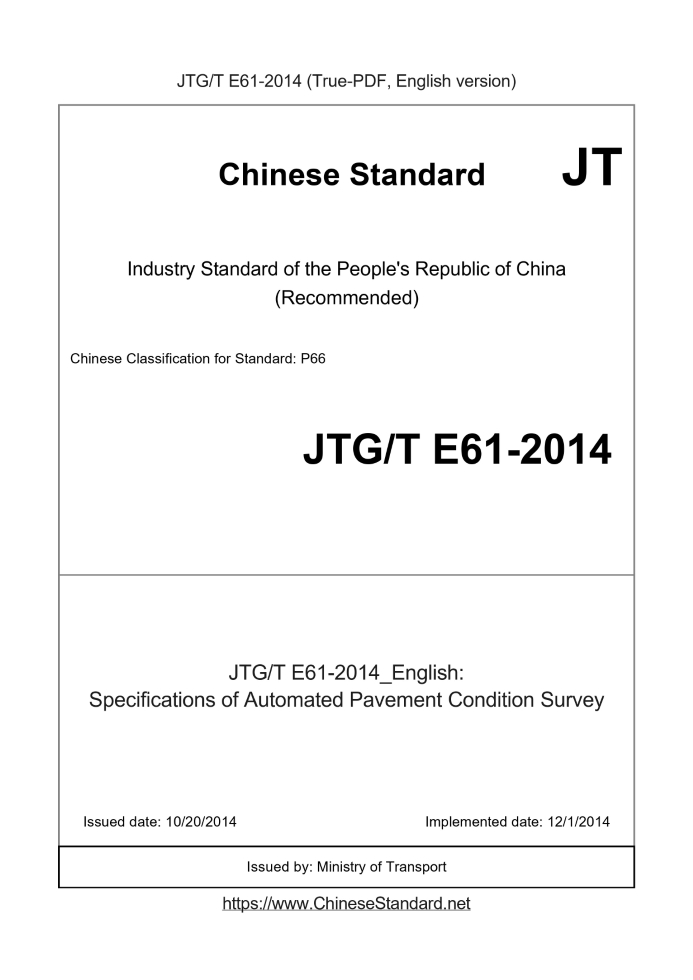 JTG/T E61-2014 (True-PDF, English version)

Chinese Standard JT

Industry Standard of the People's Republic of China (Recommended)

Chinese Classification for Standard: P66

JTG/T E61-2014

JTG/T E61-2014_English: Specifications of Automated Pavement Condition Survey

Issued date: 10/20/2014

Implemented date: 12/1/2014

Issued by: Ministry of Transport

https://www.ChineseStandard.net